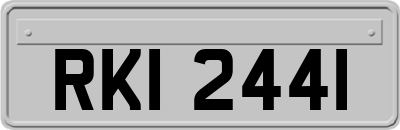 RKI 2441